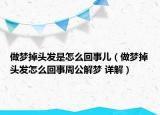 做梦掉头发是怎么回事儿（做梦掉头发怎么回事周公解梦 详解）